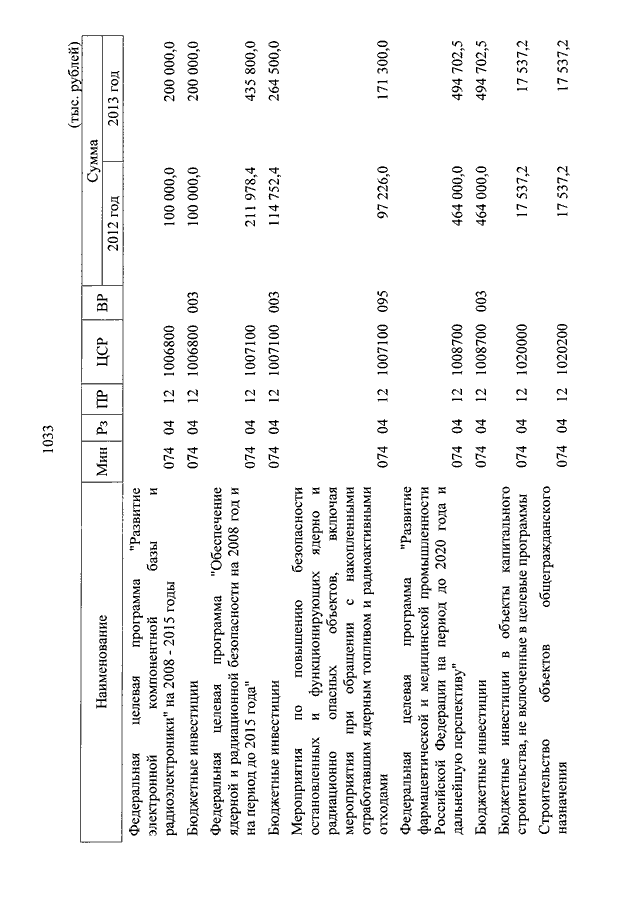 1033

(тыс. рублей)

| Наименование | Мин | Рз | ПР | ЦСР | ВР | Сумма 2012 год | Сумма 2013 год |
|---|---|---|---|---|---|---|---|
| Федеральная целевая программа "Развитие электронной компонентной базы и радиоэлектроники" на 2008 - 2015 годы | 074 | 04 | 12 | 1006800 | | 100 000,0 | 200 000,0 |
| Бюджетные инвестиции | 074 | 04 | 12 | 1006800 | 003 | 100 000,0 | 200 000,0 |
| Федеральная целевая программа "Обеспечение ядерной и радиационной безопасности на 2008 год и на период до 2015 года" | 074 | 04 | 12 | 1007100 | | 211 978,4 | 435 800,0 |
| Бюджетные инвестиции | 074 | 04 | 12 | 1007100 | 003 | 114 752,4 | 264 500,0 |
| Мероприятия по повышению безопасности остановленных и функционирующих ядерно и радиационно опасных объектов, включая мероприятия при обращении с накопленными отработавшим ядерным топливом и радиоактивными отходами | 074 | 04 | 12 | 1007100 | 095 | 97 226,0 | 171 300,0 |
| Федеральная целевая программа "Развитие фармацевтической и медицинской промышленности Российской Федерации на период до 2020 года и дальнейшую перспективу" | 074 | 04 | 12 | 1008700 | | 464 000,0 | 494 702,5 |
| Бюджетные инвестиции | 074 | 04 | 12 | 1008700 | 003 | 464 000,0 | 494 702,5 |
| Бюджетные инвестиции в объекты капитального строительства, не включенные в целевые программы | 074 | 04 | 12 | 1020000 | | 17 537,2 | 17 537,2 |
| Строительство объектов общегражданского назначения | 074 | 04 | 12 | 1020200 | | 17 537,2 | 17 537,2 |